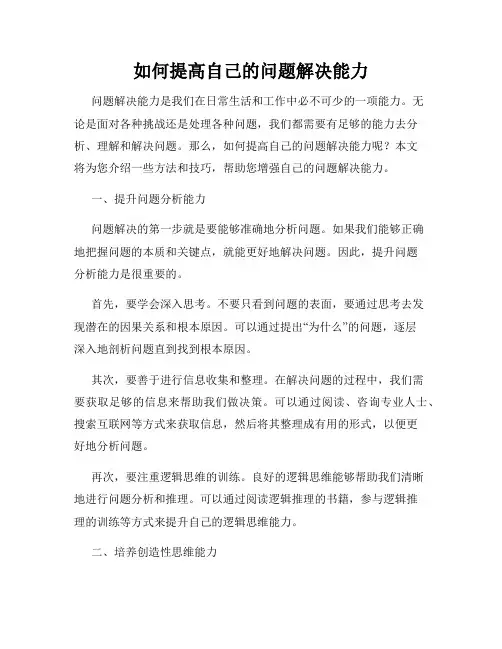 如何提高自己的问题解决能力

问题解决能力是我们在日常生活和工作中必不可少的一项能力。无论是面对各种挑战还是处理各种问题，我们都需要有足够的能力去分析、理解和解决问题。那么，如何提高自己的问题解决能力呢？本文将为您介绍一些方法和技巧，帮助您增强自己的问题解决能力。

一、提升问题分析能力

问题解决的第一步就是要能够准确地分析问题。如果我们能够正确地把握问题的本质和关键点，就能更好地解决问题。因此，提升问题分析能力是很重要的。

首先，要学会深入思考。不要只看到问题的表面，要通过思考去发现潜在的因果关系和根本原因。可以通过提出“为什么”的问题，逐层深入地剖析问题直到找到根本原因。

其次，要善于进行信息收集和整理。在解决问题的过程中，我们需要获取足够的信息来帮助我们做决策。可以通过阅读、咨询专业人士、搜索互联网等方式来获取信息，然后将其整理成有用的形式，以便更好地分析问题。

再次，要注重逻辑思维的训练。良好的逻辑思维能够帮助我们清晰地进行问题分析和推理。可以通过阅读逻辑推理的书籍，参与逻辑推理的训练等方式来提升自己的逻辑思维能力。

二、培养创造性思维能力